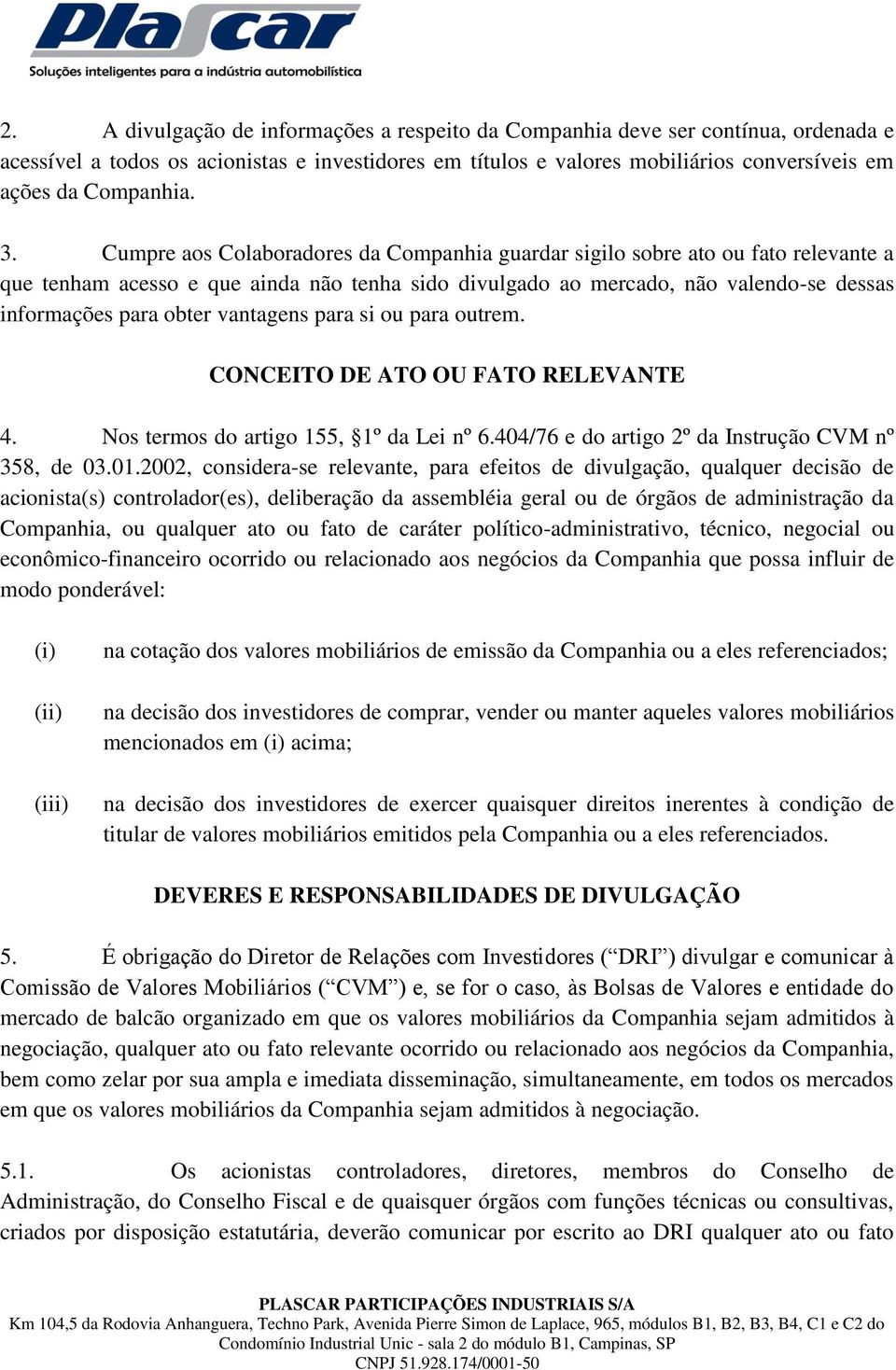 Plascar
Soluções inteligentes para a indústria automobilística

2. A divulgação de informações a respeito da Companhia deve ser contínua, ordenada e acessível a todos os acionistas e investidores em títulos e valores mobiliários conversíveis em ações da Companhia.

3. Cumpre aos Colaboradores da Companhia guardar sigilo sobre ato ou fato relevante a que tenham acesso e que ainda não tenha sido divulgado ao mercado, não valendo-se dessas informações para obter vantagens para si ou para outrem.

CONCEITO DE ATO OU FATO RELEVANTE

4. Nos termos do artigo 155, §1º da Lei nº 6.404/76 e do artigo 2º da Instrução CVM nº 358, de 03.01.2002, considera-se relevante, para efeitos de divulgação, qualquer decisão de acionista(s) controlador(es), deliberação da assembléia geral ou de órgãos de administração da Companhia, ou qualquer ato ou fato de caráter político-administrativo, técnico, negocial ou econômico-financeiro ocorrido ou relacionado aos negócios da Companhia que possa influir de modo ponderável:

(i) na cotação dos valores mobiliários de emissão da Companhia ou a eles referenciados;

(ii) na decisão dos investidores de comprar, vender ou manter aqueles valores mobiliários mencionados em (i) acima;

(iii) na decisão dos investidores de exercer quaisquer direitos inerentes à condição de titular de valores mobiliários emitidos pela Companhia ou a eles referenciados.

DEVERES E RESPONSABILIDADES DE DIVULGAÇÃO

5. É obrigação do Diretor de Relações com Investidores (“DRI”) divulgar e comunicar à Comissão de Valores Mobiliários (“CVM”) e, se for o caso, às Bolsas de Valores e entidade do mercado de balcão organizado em que os valores mobiliários da Companhia sejam admitidos à negociação, qualquer ato ou fato relevante ocorrido ou relacionado aos negócios da Companhia, bem como zelar por sua ampla e imediata disseminação, simultaneamente, em todos os mercados em que os valores mobiliários da Companhia sejam admitidos à negociação.

5.1. Os acionistas controladores, diretores, membros do Conselho de Administração, do Conselho Fiscal e de quaisquer órgãos com funções técnicas ou consultivas, criados por disposição estatutária, deverão comunicar por escrito ao DRI qualquer ato ou fato

PLASCAR PARTICIPAÇÕES INDUSTRIAIS S/A
Km 104,5 da Rodovia Anhanguera, Techno Park, Avenida Pierre Simon de Laplace, 965, módulos B1, B2, B3, B4, C1 e C2 do Condomínio Industrial Unic - sala 2 do módulo B1, Campinas, SP
CNPJ 51.928.174/0001-50